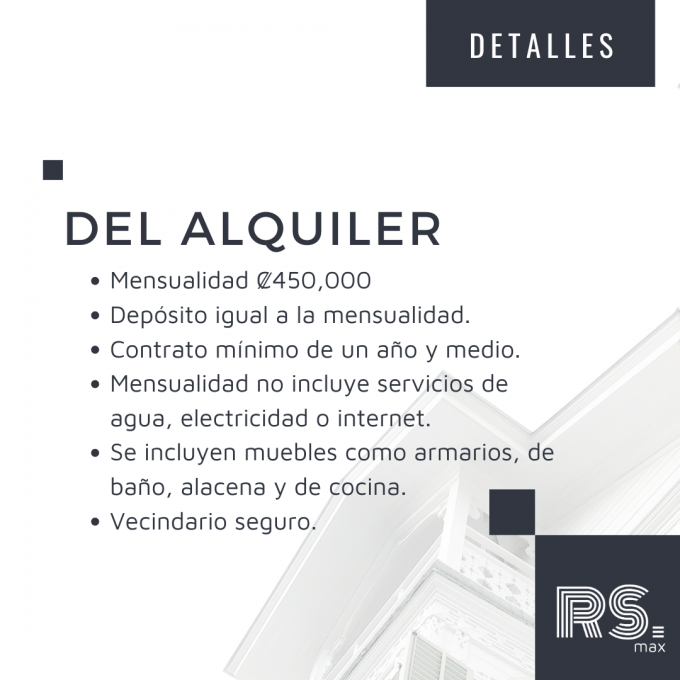 DETALLES

DEL ALQUILER

• Mensualidad ₡450,000
• Depósito igual a la mensualidad.
• Contrato mínimo de un año y medio.
• Mensualidad no incluye servicios de agua, electricidad o internet.
• Se incluyen muebles como armarios, de baño, alacena y de cocina.
• Vecindario seguro.

RS
max